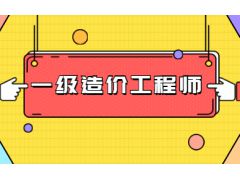 一级造价工程师